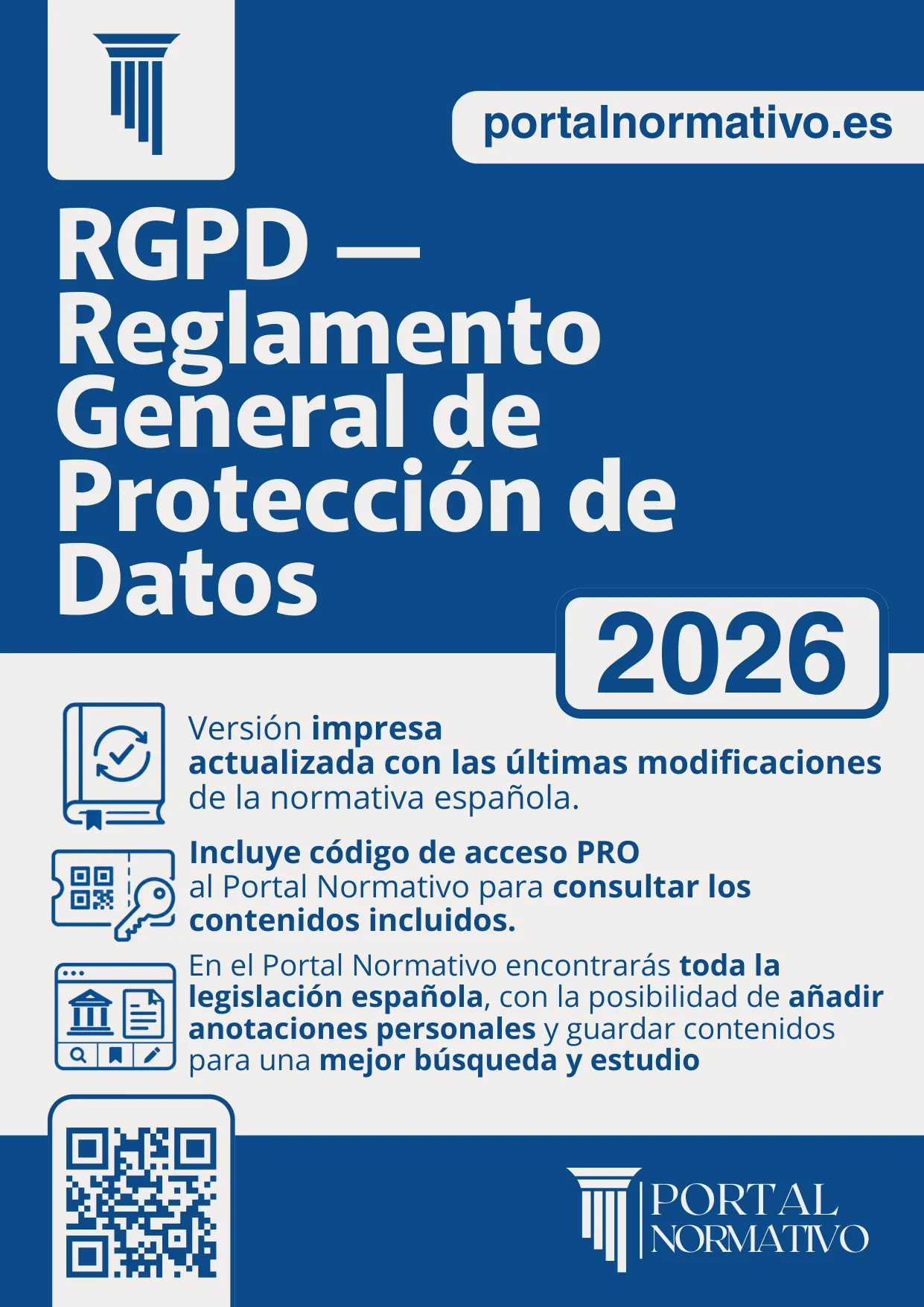 portalnormativo.es

RGPD — Reglamento General de Protección de Datos

2026

Versión impresa actualizada con las últimas modificaciones de la normativa española.

Incluye código de acceso PRO al Portal Normativo para consultar los contenidos incluidos.

En el Portal Normativo encontrarás toda la legislación española, con la posibilidad de añadir anotaciones personales y guardar contenidos para una mejor búsqueda y estudio

PORTAL NORMATIVO